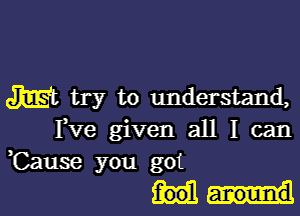 Just try to understand,
I've given all I can
'Cause you got
fool around